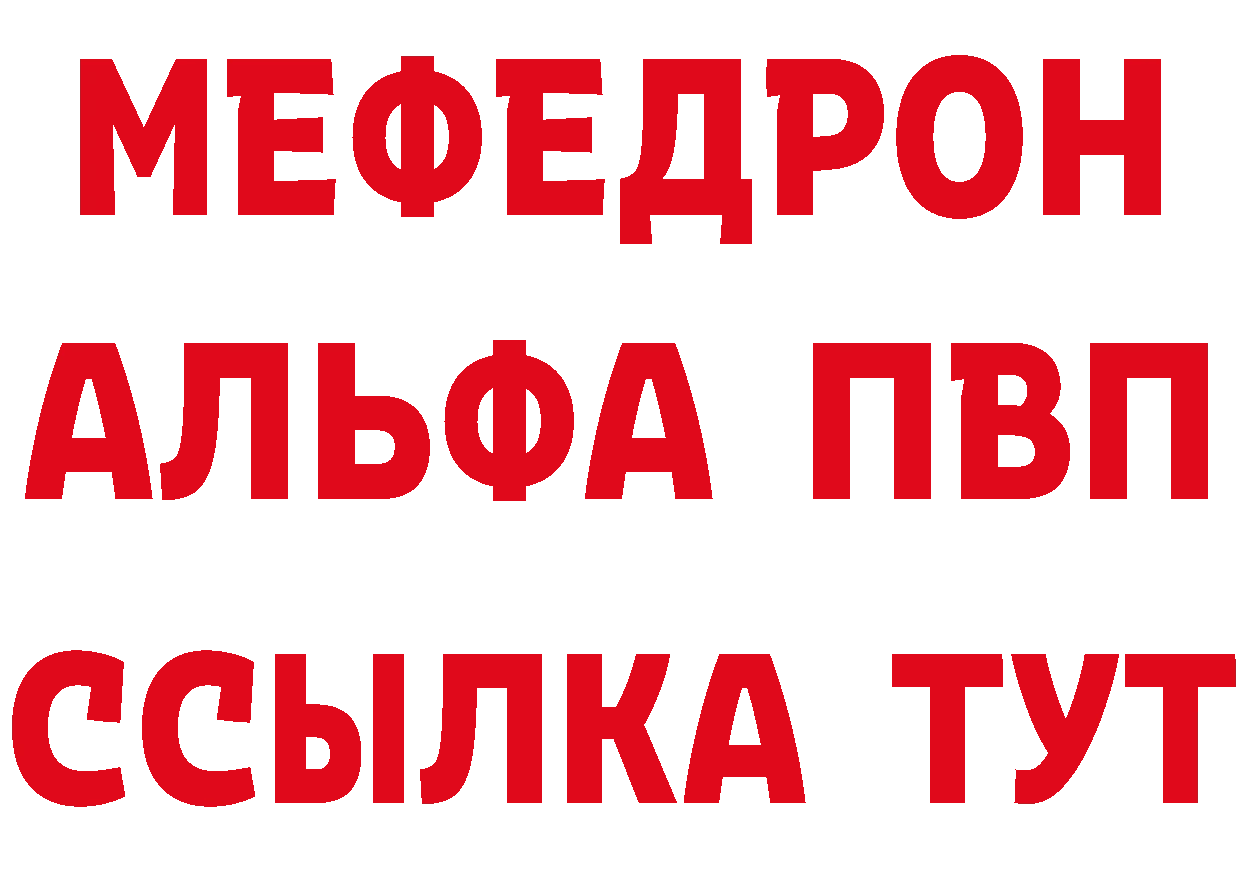 МЕФЕДРОН
АЛЬФА ПВП
ССЫЛКА ТУТ